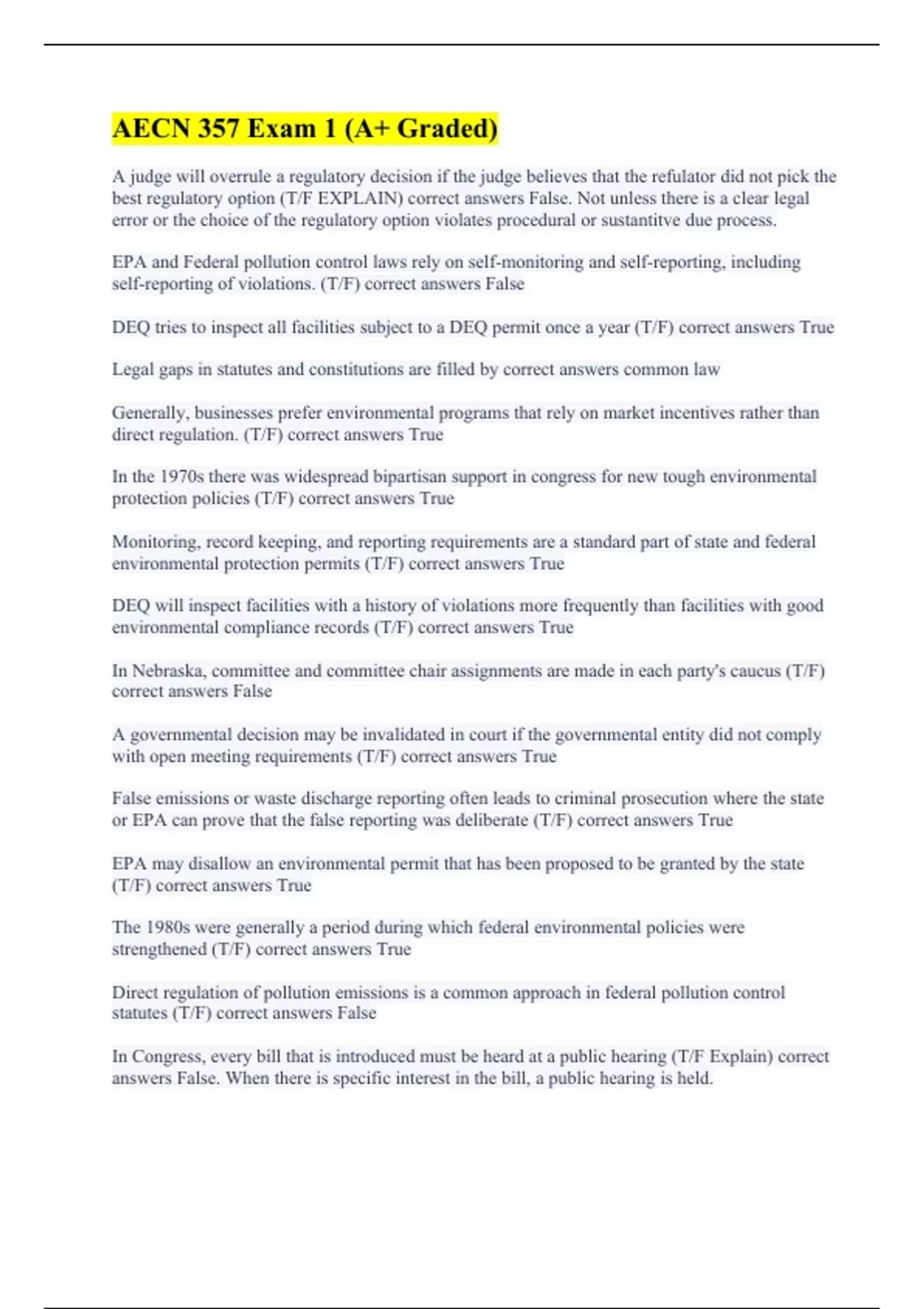 AECN 357 Exam 1 (A+ Graded)

A judge will overrule a regulatory decision if the judge believes that the refulator did not pick the best regulatory option (T/F EXPLAIN) correct answers False. Not unless there is a clear legal error or the choice of the regulatory option violates procedural or sustantitve due process.

EPA and Federal pollution control laws rely on self-monitoring and self-reporting, including self-reporting of violations. (T/F) correct answers False

DEQ tries to inspect all facilities subject to a DEQ permit once a year (T/F) correct answers True

Legal gaps in statutes and constitutions are filled by correct answers common law

Generally, businesses prefer environmental programs that rely on market incentives rather than direct regulation. (T/F) correct answers True

In the 1970s there was widespread bipartisan support in congress for new tough environmental protection policies (T/F) correct answers True

Monitoring, record keeping, and reporting requirements are a standard part of state and federal environmental protection permits (T/F) correct answers True

DEQ will inspect facilities with a history of violations more frequently than facilities with good environmental compliance records (T/F) correct answers True

In Nebraska, committee and committee chair assignments are made in each party's caucus (T/F) correct answers False

A governmental decision may be invalidated in court if the governmental entity did not comply with open meeting requirements (T/F) correct answers True

False emissions or waste discharge reporting often leads to criminal prosecution where the state or EPA can prove that the false reporting was deliberate (T/F) correct answers True

EPA may disallow an environmental permit that has been proposed to be granted by the state (T/F) correct answers True

The 1980s were generally a period during which federal environmental policies were strengthened (T/F) correct answers True

Direct regulation of pollution emissions is a common approach in federal pollution control statutes (T/F) correct answers False

In Congress, every bill that is introduced must be heard at a public hearing (T/F Explain) correct answers False. When there is specific interest in the bill, a public hearing is held.